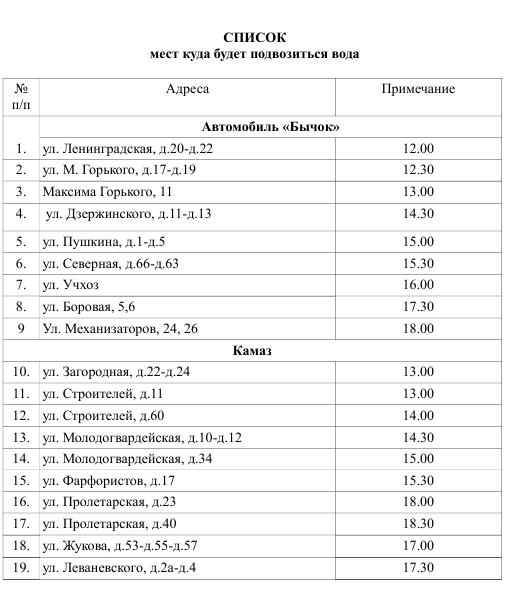 СПИСОК
мест куда будет подвозиться вода

| № п/п | Адреса | Примечание |
|---|---|---|
| | Автомобиль «Бычок» | |
| 1. | ул. Ленинградская, д.20-д.22 | 12.00 |
| 2. | ул. М. Горького, д.17-д.19 | 12.30 |
| 3. | Максима Горького, 11 | 13.00 |
| 4. | ул. Дзержинского, д.11-д.13 | 14.30 |
| 5. | ул. Пушкина, д.1-д.5 | 15.00 |
| 6. | ул. Северная, д.66-д.63 | 15.30 |
| 7. | ул. Учхоз | 16.00 |
| 8. | ул. Боровая, 5,6 | 17.30 |
| 9 | Ул. Механизаторов, 24, 26 | 18.00 |
| | Камаз | |
| 10. | ул. Загородная, д.22-д.24 | 13.00 |
| 11. | ул. Строителей, д.11 | 13.00 |
| 12. | ул. Строителей, д.60 | 14.00 |
| 13. | ул. Молодогвардейская, д.10-д.12 | 14.30 |
| 14. | ул. Молодогвардейская, д.34 | 15.00 |
| 15. | ул. Фарфористов, д.17 | 15.30 |
| 16. | ул. Пролетарская, д.23 | 18.00 |
| 17. | ул. Пролетарская, д.40 | 18.30 |
| 18. | ул. Жукова, д.53-д.55-д.57 | 17.00 |
| 19. | ул. Леваневского, д.2а-д.4 | 17.30 |